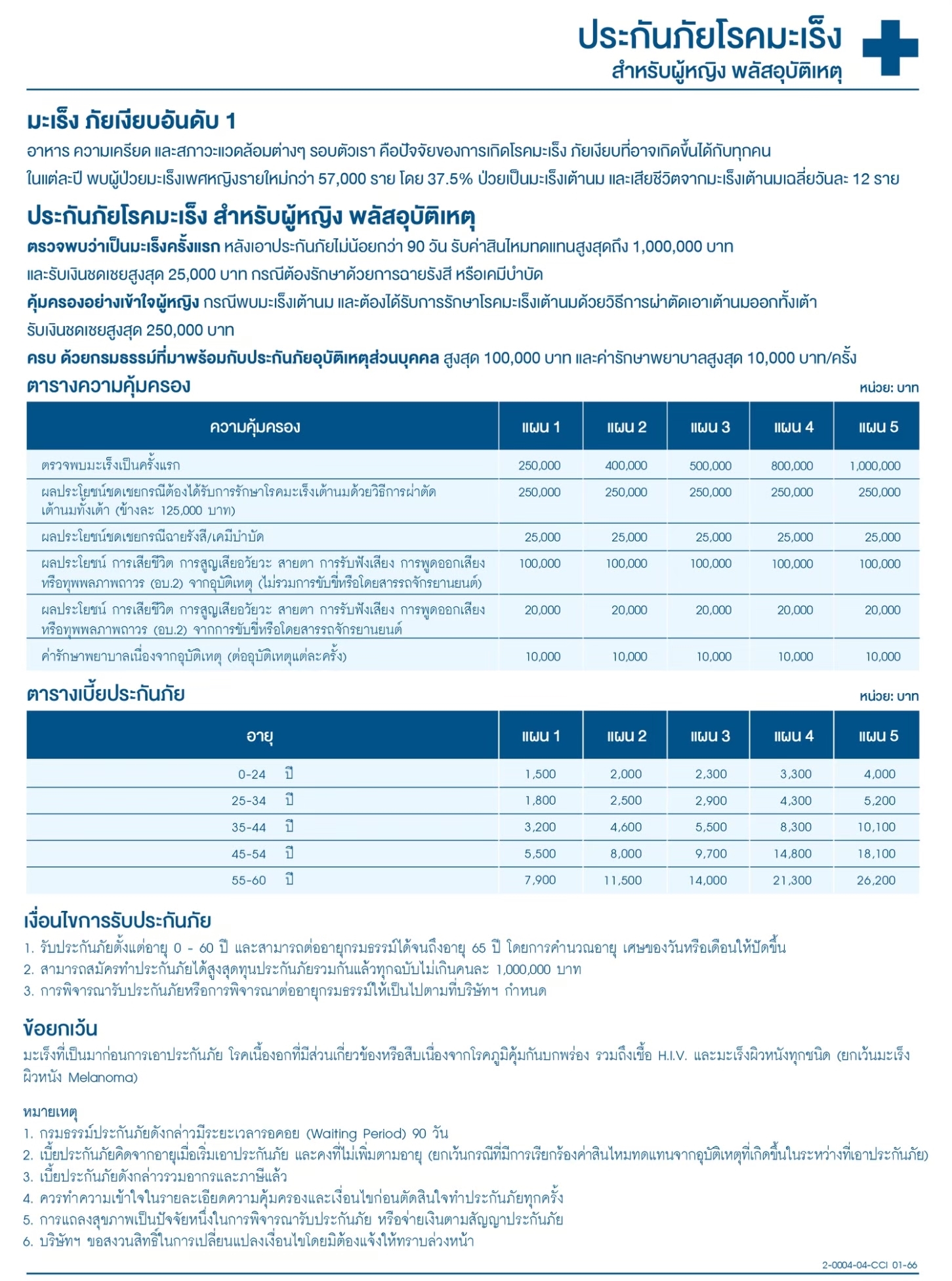 ประกันภัยโรคมะเร็ง
สำหรับผู้หญิง พลัสอุบัติเหตุ

มะเร็ง ภัยเงียบอันดับ 1
อาหาร ความเครียด และสภาวะแวดล้อมต่างๆ รอบตัวเรา คือปัจจัยของการเกิดโรคมะเร็ง ภัยเงียบที่อาจเกิดขึ้นได้กับทุกคน ในแต่ละปี พบผู้ป่วยมะเร็งเพศหญิงรายใหม่กว่า 57,000 ราย โดย 37.5% ป่วยเป็นมะเร็งเต้านม และเสียชีวิตจากมะเร็งเต้านมเฉลี่ยวันละ 12 ราย

ประกันภัยโรคมะเร็ง สำหรับผู้หญิง พลัสอุบัติเหตุ
ตรวจพบว่าเป็นมะเร็งครั้งแรก หลังเอาประกันภัยไม่น้อยกว่า 90 วัน รับค่าสินไหมทดแทนสูงสุดถึง 1,000,000 บาท และรับเงินชดเชยสูงสุด 25,000 บาท กรณีต้องรักษาด้วยการฉายรังสี หรือเคมีบำบัด
คุ้มครองอย่างเข้าใจผู้หญิง กรณีพบมะเร็งเต้านม และต้องได้รับการรักษาโรคมะเร็งเต้านมด้วยวิธีการผ่าตัดเอาเต้านมออกทั้งเต้า รับเงินชดเชยสูงสุด 250,000 บาท
ครบ ด้วยกรมธรรม์ที่มาพร้อมกับประกันภัยอุบัติเหตุส่วนบุคคล สูงสุด 100,000 บาท และค่ารักษาพยาบาลสูงสุด 10,000 บาท/ครั้ง

ตารางความคุ้มครอง
หน่วย: บาท

| ความคุ้มครอง | แผน 1 | แผน 2 | แผน 3 | แผน 4 | แผน 5 |
|---|---|---|---|---|---|
| ตรวจพบมะเร็งเป็นครั้งแรก | 250,000 | 400,000 | 500,000 | 800,000 | 1,000,000 |
| ผลประโยชน์ชดเชยกรณีต้องได้รับการรักษาโรคมะเร็งเต้านมด้วยวิธีการผ่าตัดเต้านมทั้งเต้า (ข้างละ 125,000 บาท) | 250,000 | 250,000 | 250,000 | 250,000 | 250,000 |
| ผลประโยชน์ชดเชยกรณีฉายรังสี/เคมีบำบัด | 25,000 | 25,000 | 25,000 | 25,000 | 25,000 |
| ผลประโยชน์ การเสียชีวิต การสูญเสียอวัยวะ สายตา การรับฟังเสียง การพูดออกเสียง หรือทุพพลภาพถาวร (อบ.2) จากอุบัติเหตุ (ไม่รวมการขับขี่หรือโดยสารรถจักรยานยนต์) | 100,000 | 100,000 | 100,000 | 100,000 | 100,000 |
| ผลประโยชน์ การเสียชีวิต การสูญเสียอวัยวะ สายตา การรับฟังเสียง การพูดออกเสียง หรือทุพพลภาพถาวร (อบ.2) จากการขับขี่หรือโดยสารรถจักรยานยนต์ | 20,000 | 20,000 | 20,000 | 20,000 | 20,000 |
| ค่ารักษาพยาบาลเนื่องจากอุบัติเหตุ (ต่ออุบัติเหตุแต่ละครั้ง) | 10,000 | 10,000 | 10,000 | 10,000 | 10,000 |

ตารางเบี้ยประกันภัย
หน่วย: บาท

| อายุ | แผน 1 | แผน 2 | แผน 3 | แผน 4 | แผน 5 |
|---|---|---|---|---|---|
| 0-24 ปี | 1,500 | 2,000 | 2,300 | 3,300 | 4,000 |
| 25-34 ปี | 1,800 | 2,500 | 2,900 | 4,300 | 5,200 |
| 35-44 ปี | 3,200 | 4,600 | 5,500 | 8,300 | 10,100 |
| 45-54 ปี | 5,500 | 8,000 | 9,700 | 14,800 | 18,100 |
| 55-60 ปี | 7,900 | 11,500 | 14,000 | 21,300 | 26,200 |

เงื่อนไขการรับประกันภัย
1. รับประกันภัยตั้งแต่อายุ 0 - 60 ปี และสามารถต่ออายุกรมธรรม์ได้จนถึงอายุ 65 ปี โดยการคำนวณอายุ เศษของวันหรือเดือนให้ปัดขึ้น
2. สามารถสมัครทำประกันภัยได้สูงสุดทุนประกันภัยรวมกันแล้วทุกฉบับไม่เกินคนละ 1,000,000 บาท
3. การพิจารณารับประกันภัยหรือการพิจารณาต่ออายุกรมธรรม์ให้เป็นไปตามที่บริษัทฯ กำหนด

ข้อยกเว้น
มะเร็งที่เป็นมาก่อนการเอาประกันภัย โรคเนื้องอกที่มีส่วนเกี่ยวข้องหรือสืบเนื่องจากโรคภูมิคุ้มกันบกพร่อง รวมถึงเชื้อ H.I.V. และมะเร็งผิวหนังทุกชนิด (ยกเว้นมะเร็งผิวหนัง Melanoma)

หมายเหตุ
1. กรมธรรม์ประกันภัยดังกล่าวมีระยะเวลารอคอย (Waiting Period) 90 วัน
2. เบี้ยประกันภัยคิดจากอายุเมื่อเริ่มเอาประกันภัย และคงที่ไม่เพิ่มตามอายุ (ยกเว้นกรณีที่มีการเรียกร้องค่าสินไหมทดแทนจากอุบัติเหตุที่เกิดขึ้นในระหว่างที่เอาประกันภัย)
3. เบี้ยประกันภัยดังกล่าวรวมอากรและภาษีแล้ว
4. ควรทำความเข้าใจในรายละเอียดความคุ้มครองและเงื่อนไขก่อนตัดสินใจทำประกันภัยทุกครั้ง
5. การแถลงสุขภาพเป็นปัจจัยหนึ่งในการพิจารณารับประกันภัย หรือจ่ายเงินตามสัญญาประกันภัย
6. บริษัทฯ ขอสงวนสิทธิ์ในการเปลี่ยนแปลงเงื่อนไขโดยมิต้องแจ้งให้ทราบล่วงหน้า

2-0004-04-CCI 01-66